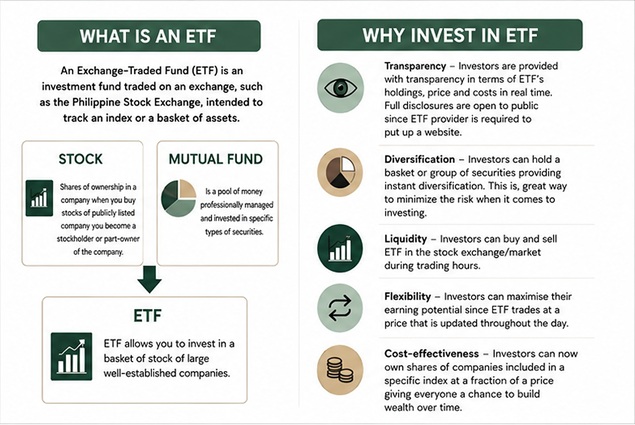 WHAT IS AN ETF

An Exchange-Traded Fund (ETF) is an investment fund traded on an exchange, such as the Philippine Stock Exchange, intended to track an index or a basket of assets.

STOCK

Shares of ownership in a company when you buy stocks of publicly listed company you become a stockholder or part-owner of the company.

MUTUAL FUND

Is a pool of money professionally managed and invested in specific types of securities.

ETF

ETF allows you to invest in a basket of stock of large well-established companies.

WHY INVEST IN ETF

Transparency – Investors are provided with transparency in terms of ETF's holdings, price and costs in real time. Full disclosures are open to public since ETF provider is required to put up a website.

Diversification – Investors can hold a basket or group of securities providing instant diversification. This is, great way to minimize the risk when it comes to investing.

Liquidity – Investors can buy and sell ETF in the stock exchange/market during trading hours.

Flexibility – Investors can maximise their earning potential since ETF trades at a price that is updated throughout the day.

Cost-effectiveness – Investors can now own shares of companies included in a specific index at a fraction of a price giving everyone a chance to build wealth over time.